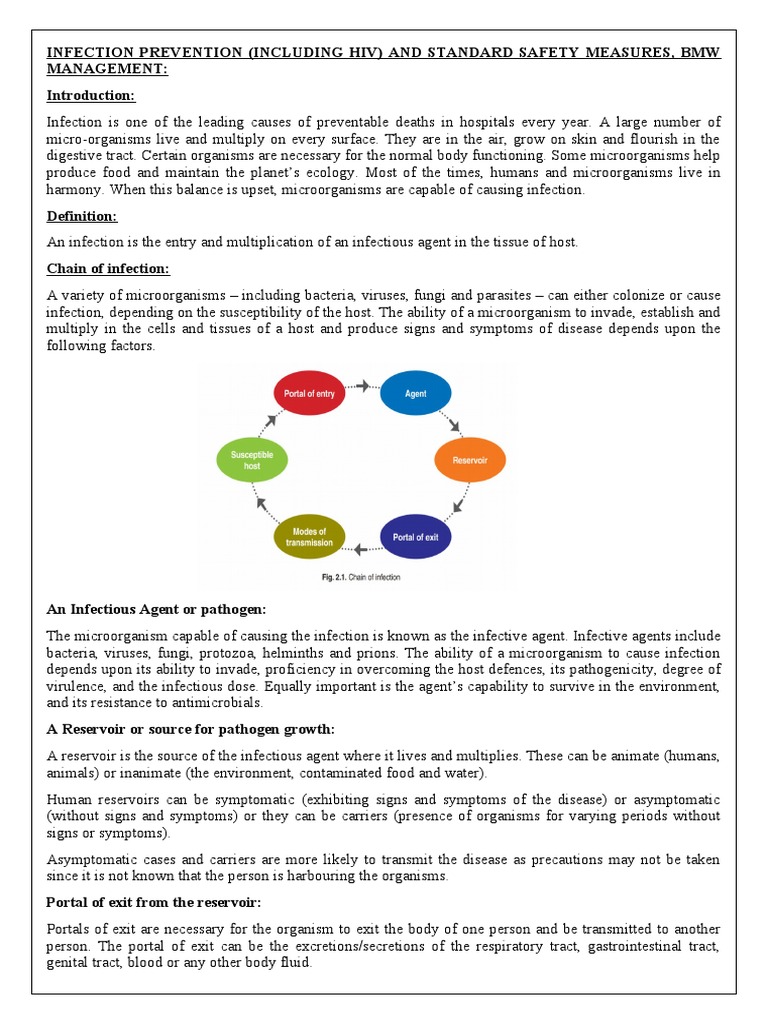 INFECTION PREVENTION (INCLUDING HIV) AND STANDARD SAFETY MEASURES, BMW MANAGEMENT:

Introduction:

Infection is one of the leading causes of preventable deaths in hospitals every year. A large number of micro-organisms live and multiply on every surface. They are in the air, grow on skin and flourish in the digestive tract. Certain organisms are necessary for the normal body functioning. Some microorganisms help produce food and maintain the planet's ecology. Most of the times, humans and microorganisms live in harmony. When this balance is upset, microorganisms are capable of causing infection.

Definition:

An infection is the entry and multiplication of an infectious agent in the tissue of host.

Chain of infection:

A variety of microorganisms – including bacteria, viruses, fungi and parasites – can either colonize or cause infection, depending on the susceptibility of the host. The ability of a microorganism to invade, establish and multiply in the cells and tissues of a host and produce signs and symptoms of disease depends upon the following factors.

Portal of entry
Agent
Reservoir
Portal of exit
Modes of transmission
Susceptible host

Fig. 2.1. Chain of infection

An Infectious Agent or pathogen:

The microorganism capable of causing the infection is known as the infective agent. Infective agents include bacteria, viruses, fungi, protozoa, helminths and prions. The ability of a microorganism to cause infection depends upon its ability to invade, proficiency in overcoming the host defences, its pathogenicity, degree of virulence, and the infectious dose. Equally important is the agent's capability to survive in the environment, and its resistance to antimicrobials.

A Reservoir or source for pathogen growth:

A reservoir is the source of the infectious agent where it lives and multiplies. These can be animate (humans, animals) or inanimate (the environment, contaminated food and water).

Human reservoirs can be symptomatic (exhibiting signs and symptoms of the disease) or asymptomatic (without signs and symptoms) or they can be carriers (presence of organisms for varying periods without signs or symptoms).

Asymptomatic cases and carriers are more likely to transmit the disease as precautions may not be taken since it is not known that the person is harbouring the organisms.

Portal of exit from the reservoir:

Portals of exit are necessary for the organism to exit the body of one person and be transmitted to another person. The portal of exit can be the excretions/secretions of the respiratory tract, gastrointestinal tract, genital tract, blood or any other body fluid.